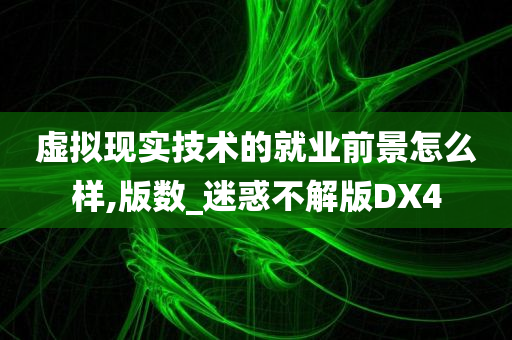 虚拟现实技术的就业前景怎么样,版数_迷惑不解版DX4